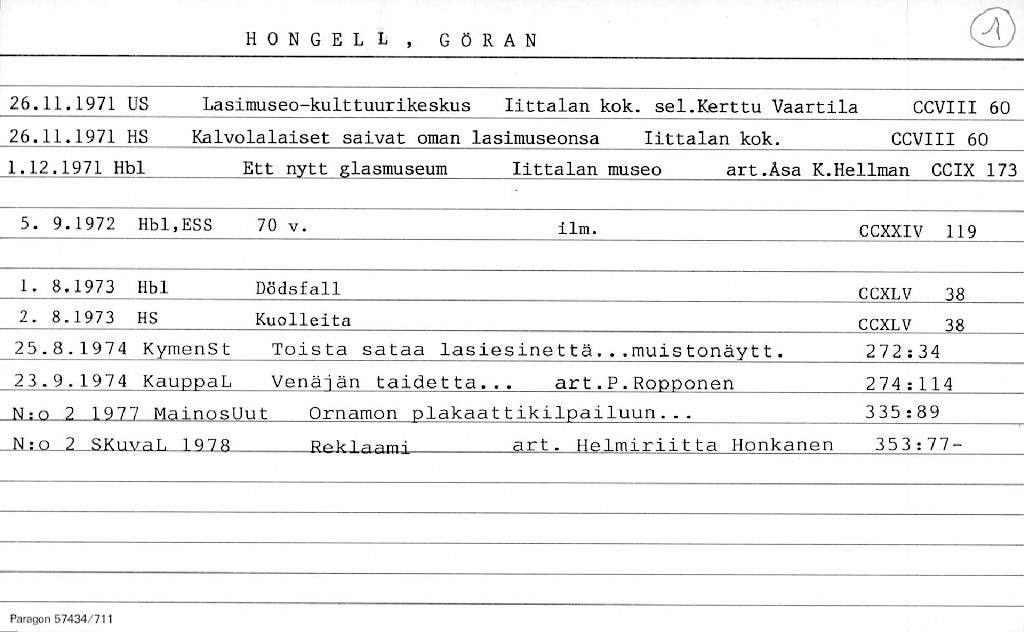 HONGELL, GÖRAN

1

26.11.1971 US Lasimuseo-kulttuurikeskus Iittalan kok. sel.Kerttu Vaartila CCVIII 60

26.11.1971 HS Kalvolalaiset saivat oman lasimuseonsa Iittalan kok. CCVIII 60

1.12.1971 Hbl Ett nytt glasmuseum Iittalan museo art.Åsa K.Hellman CCIX 173

5. 9.1972 Hbl,ESS 70 v. ilm. CCXXIV 119

1. 8.1973 Hbl Dödsfall CCXLV 38

2. 8.1973 HS Kuolleita CCXLV 38

25.8.1974 KymenSt Toista sataa lasiesinettä...muistonäytt. 272:34

23.9.1974 KauppaL Venäjän taidetta... art.P.Ropponen 274:114

N:o 2 1977 MainosUut Ornamon plakaattikilpailuun... 335:89

N:o 2 SKuvaL 1978 Reklaami art. Helmiriitta Honkanen 353:77-

Paragon 57434/711